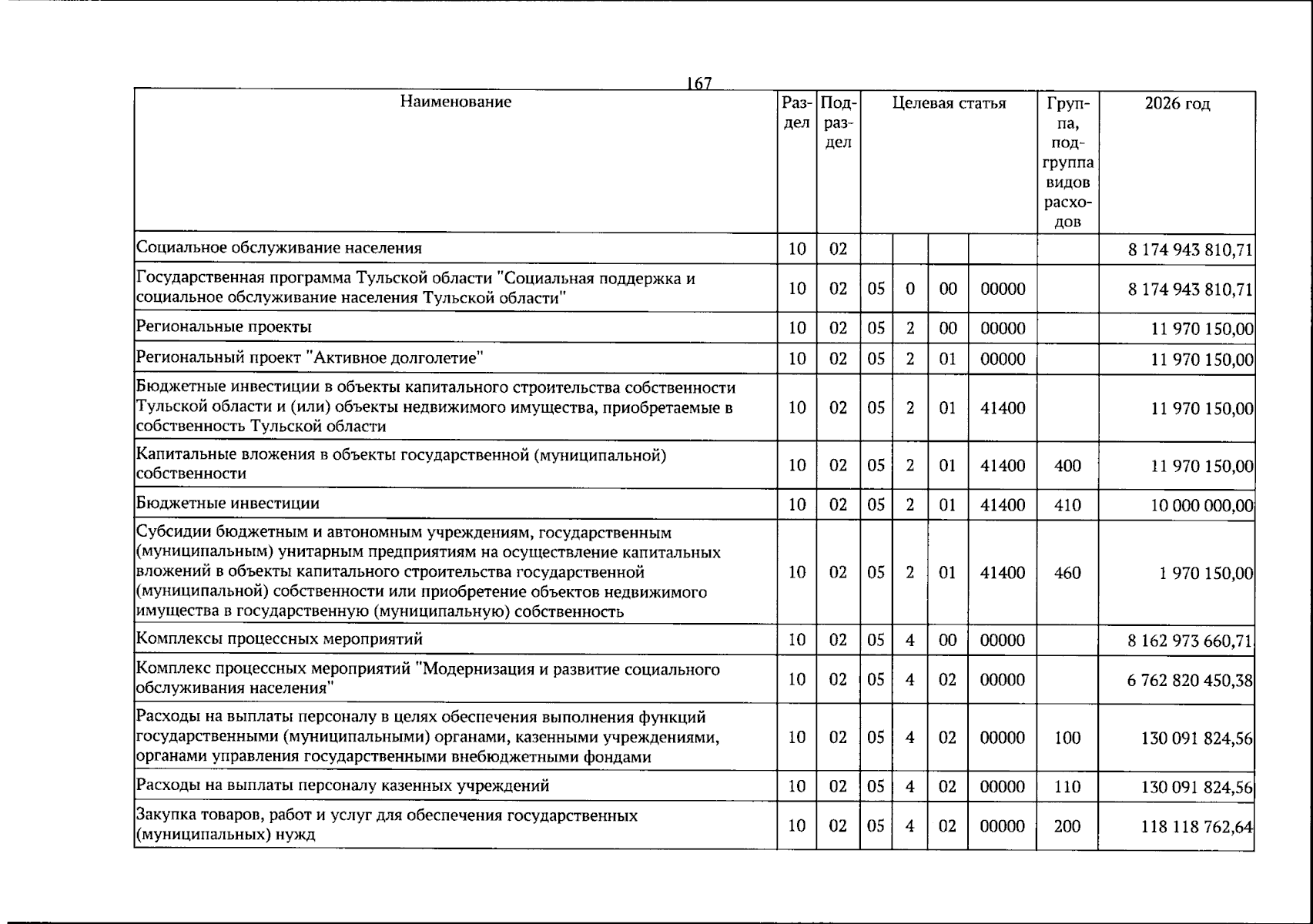 167

| Наименование | Раздел | Подраздел | Целевая статья | | | | Группа, подгруппа видов расходов | 2026 год |
|---|---|---|---|---|---|---|---|---|
| Социальное обслуживание населения | 10 | 02 | | | | | | 8 174 943 810,71 |
| Государственная программа Тульской области "Социальная поддержка и социальное обслуживание населения Тульской области" | 10 | 02 | 05 | 0 | 00 | 00000 | | 8 174 943 810,71 |
| Региональные проекты | 10 | 02 | 05 | 2 | 00 | 00000 | | 11 970 150,00 |
| Региональный проект "Активное долголетие" | 10 | 02 | 05 | 2 | 01 | 00000 | | 11 970 150,00 |
| Бюджетные инвестиции в объекты капитального строительства собственности Тульской области и (или) объекты недвижимого имущества, приобретаемые в собственность Тульской области | 10 | 02 | 05 | 2 | 01 | 41400 | | 11 970 150,00 |
| Капитальные вложения в объекты государственной (муниципальной) собственности | 10 | 02 | 05 | 2 | 01 | 41400 | 400 | 11 970 150,00 |
| Бюджетные инвестиции | 10 | 02 | 05 | 2 | 01 | 41400 | 410 | 10 000 000,00 |
| Субсидии бюджетным и автономным учреждениям, государственным (муниципальным) унитарным предприятиям на осуществление капитальных вложений в объекты капитального строительства государственной (муниципальной) собственности или приобретение объектов недвижимого имущества в государственную (муниципальную) собственность | 10 | 02 | 05 | 2 | 01 | 41400 | 460 | 1 970 150,00 |
| Комплексы процессных мероприятий | 10 | 02 | 05 | 4 | 00 | 00000 | | 8 162 973 660,71 |
| Комплекс процессных мероприятий "Модернизация и развитие социального обслуживания населения" | 10 | 02 | 05 | 4 | 02 | 00000 | | 6 762 820 450,38 |
| Расходы на выплаты персоналу в целях обеспечения выполнения функций государственными (муниципальными) органами, казенными учреждениями, органами управления государственными внебюджетными фондами | 10 | 02 | 05 | 4 | 02 | 00000 | 100 | 130 091 824,56 |
| Расходы на выплаты персоналу казенных учреждений | 10 | 02 | 05 | 4 | 02 | 00000 | 110 | 130 091 824,56 |
| Закупка товаров, работ и услуг для обеспечения государственных (муниципальных) нужд | 10 | 02 | 05 | 4 | 02 | 00000 | 200 | 118 118 762,64 |